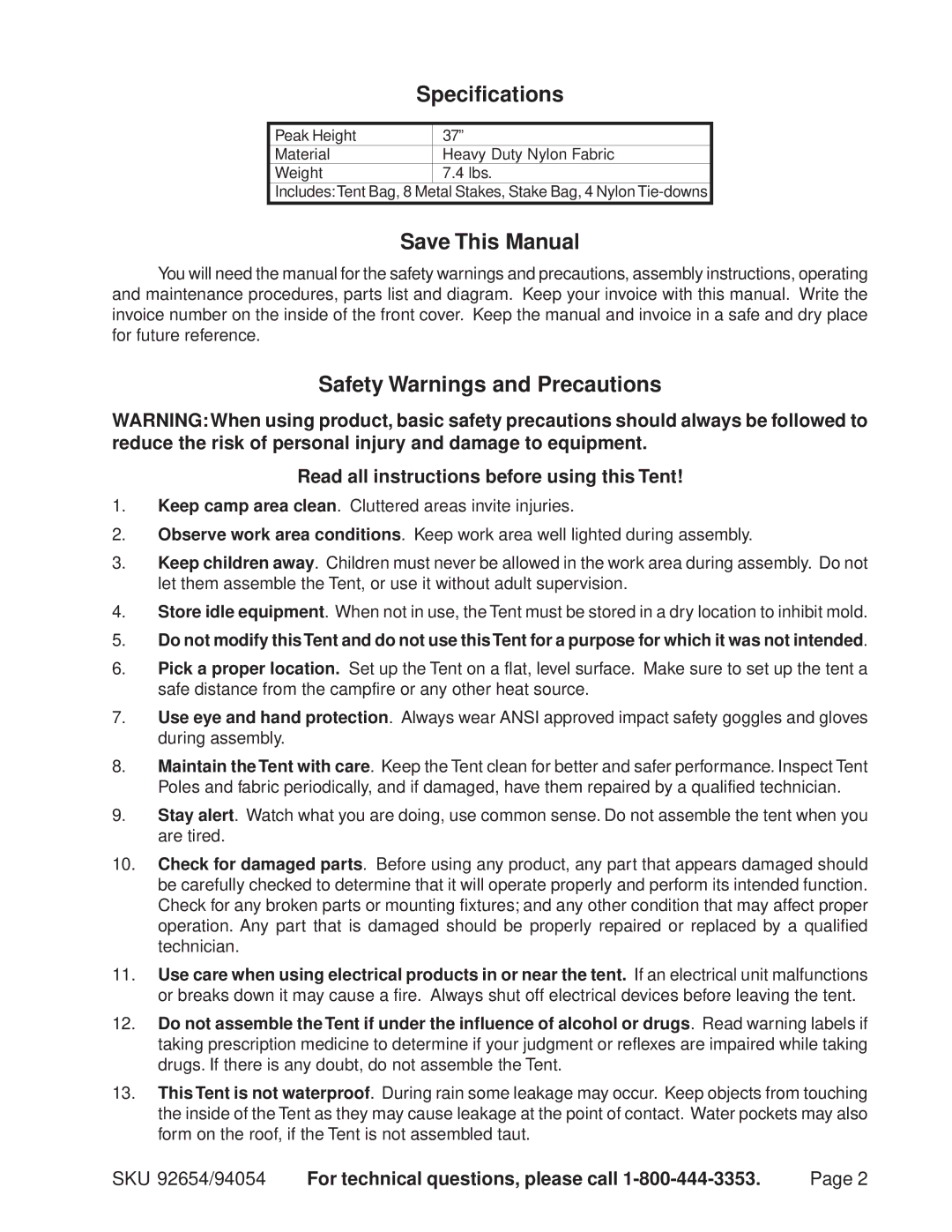 Specifications

| Peak Height | 37” |
|---|---|
| Material | Heavy Duty Nylon Fabric |
| Weight | 7.4 lbs. |
| Includes: Tent Bag, 8 Metal Stakes, Stake Bag, 4 Nylon Tie-downs | |

Save This Manual

You will need the manual for the safety warnings and precautions, assembly instructions, operating and maintenance procedures, parts list and diagram. Keep your invoice with this manual. Write the invoice number on the inside of the front cover. Keep the manual and invoice in a safe and dry place for future reference.

Safety Warnings and Precautions

WARNING: When using product, basic safety precautions should always be followed to reduce the risk of personal injury and damage to equipment.

Read all instructions before using this Tent!

1. Keep camp area clean. Cluttered areas invite injuries.

2. Observe work area conditions. Keep work area well lighted during assembly.

3. Keep children away. Children must never be allowed in the work area during assembly. Do not let them assemble the Tent, or use it without adult supervision.

4. Store idle equipment. When not in use, the Tent must be stored in a dry location to inhibit mold.

5. Do not modify this Tent and do not use this Tent for a purpose for which it was not intended.

6. Pick a proper location. Set up the Tent on a flat, level surface. Make sure to set up the tent a safe distance from the campfire or any other heat source.

7. Use eye and hand protection. Always wear ANSI approved impact safety goggles and gloves during assembly.

8. Maintain the Tent with care. Keep the Tent clean for better and safer performance. Inspect Tent Poles and fabric periodically, and if damaged, have them repaired by a qualified technician.

9. Stay alert. Watch what you are doing, use common sense. Do not assemble the tent when you are tired.

10. Check for damaged parts. Before using any product, any part that appears damaged should be carefully checked to determine that it will operate properly and perform its intended function. Check for any broken parts or mounting fixtures; and any other condition that may affect proper operation. Any part that is damaged should be properly repaired or replaced by a qualified technician.

11. Use care when using electrical products in or near the tent. If an electrical unit malfunctions or breaks down it may cause a fire. Always shut off electrical devices before leaving the tent.

12. Do not assemble the Tent if under the influence of alcohol or drugs. Read warning labels if taking prescription medicine to determine if your judgment or reflexes are impaired while taking drugs. If there is any doubt, do not assemble the Tent.

13. This Tent is not waterproof. During rain some leakage may occur. Keep objects from touching the inside of the Tent as they may cause leakage at the point of contact. Water pockets may also form on the roof, if the Tent is not assembled taut.

SKU 92654/94054 For technical questions, please call 1-800-444-3353. Page 2